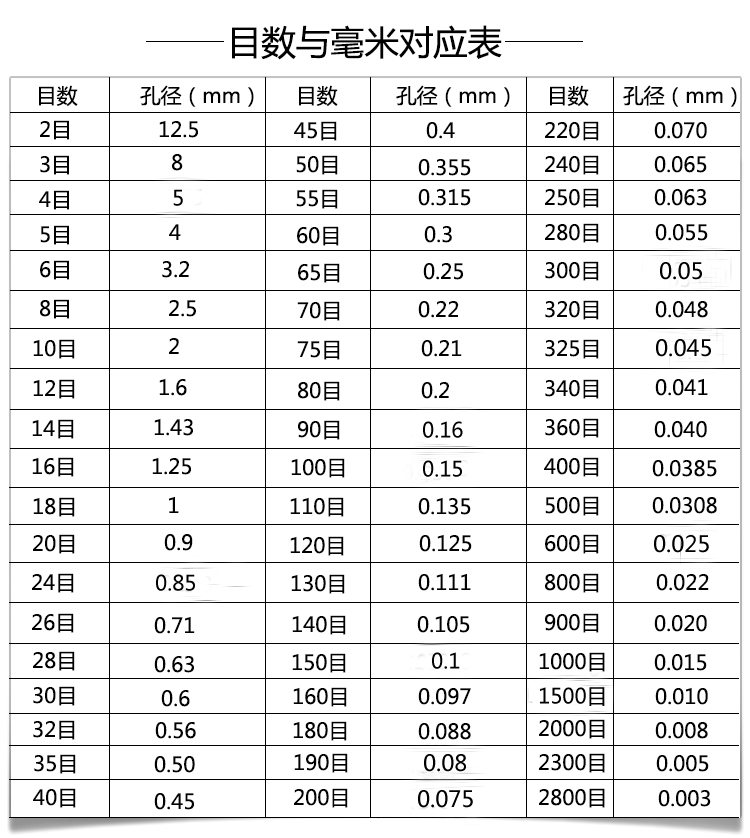 目数与毫米对应表

| 目数 | 孔径（mm） | 目数 | 孔径（mm） | 目数 | 孔径（mm） |
|---|---|---|---|---|---|
| 2目 | 12.5 | 45目 | 0.4 | 220目 | 0.070 |
| 3目 | 8 | 50目 | 0.355 | 240目 | 0.065 |
| 4目 | 5 | 55目 | 0.315 | 250目 | 0.063 |
| 5目 | 4 | 60目 | 0.3 | 280目 | 0.055 |
| 6目 | 3.2 | 65目 | 0.25 | 300目 | 0.05 |
| 8目 | 2.5 | 70目 | 0.22 | 320目 | 0.048 |
| 10目 | 2 | 75目 | 0.21 | 325目 | 0.045 |
| 12目 | 1.6 | 80目 | 0.2 | 340目 | 0.041 |
| 14目 | 1.43 | 90目 | 0.16 | 360目 | 0.040 |
| 16目 | 1.25 | 100目 | 0.15 | 400目 | 0.0385 |
| 18目 | 1 | 110目 | 0.135 | 500目 | 0.0308 |
| 20目 | 0.9 | 120目 | 0.125 | 600目 | 0.025 |
| 24目 | 0.85 | 130目 | 0.111 | 800目 | 0.022 |
| 26目 | 0.71 | 140目 | 0.105 | 900目 | 0.020 |
| 28目 | 0.63 | 150目 | 0.1 | 1000目 | 0.015 |
| 30目 | 0.6 | 160目 | 0.097 | 1500目 | 0.010 |
| 32目 | 0.56 | 180目 | 0.088 | 2000目 | 0.008 |
| 35目 | 0.50 | 190目 | 0.08 | 2300目 | 0.005 |
| 40目 | 0.45 | 200目 | 0.075 | 2800目 | 0.003 |